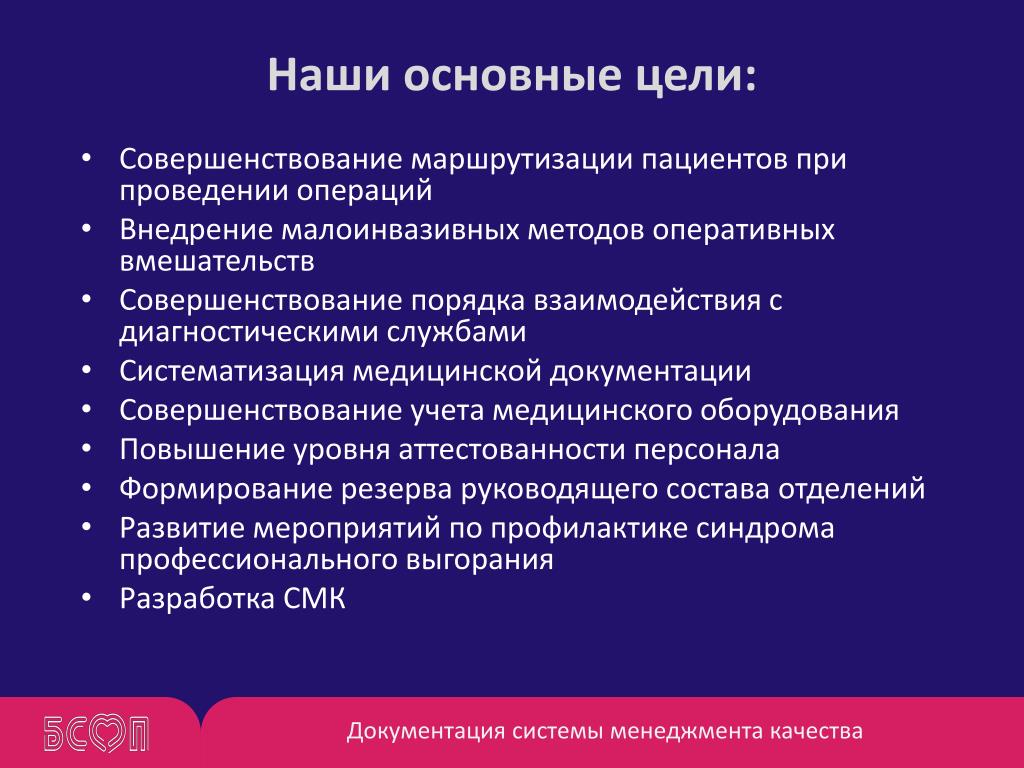 Наши основные цели:

• Совершенствование маршрутизации пациентов при проведении операций
• Внедрение малоинвазивных методов оперативных вмешательств
• Совершенствование порядка взаимодействия с диагностическими службами
• Систематизация медицинской документации
• Совершенствование учета медицинского оборудования
• Повышение уровня аттестованности персонала
• Формирование резерва руководящего состава отделений
• Развитие мероприятий по профилактике синдрома профессионального выгорания
• Разработка СМК

БСМП

Документация системы менеджмента качества